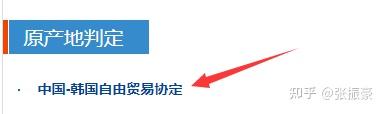 原产地判定

· 中国-韩国自由贸易协定

知乎 @张振家